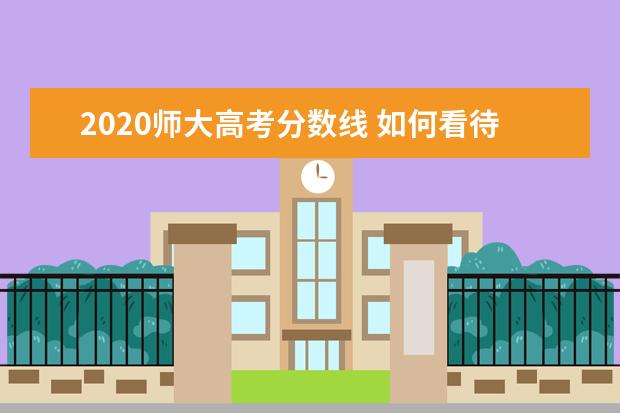 2020师大高考分数线 如何看待